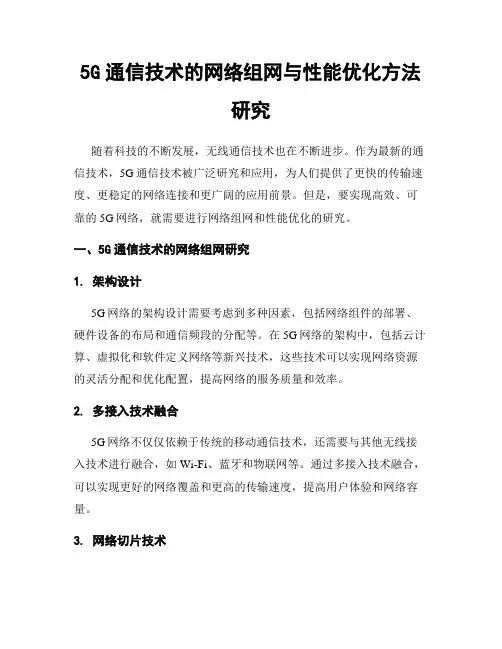 5G 通信技术的网络组网与性能优化方法研究

随着科技的不断发展，无线通信技术也在不断进步。作为最新的通信技术，5G 通信技术被广泛研究和应用，为人们提供了更快的传输速度、更稳定的网络连接和更广阔的应用前景。但是，要实现高效、可靠的 5G 网络，就需要进行网络组网和性能优化的研究。

一、5G 通信技术的网络组网研究

1. 架构设计

5G 网络的架构设计需要考虑到多种因素，包括网络组件的部署、硬件设备的布局和通信频段的分配等。在 5G 网络的架构中，包括云计算、虚拟化和软件定义网络等新兴技术，这些技术可以实现网络资源的灵活分配和优化配置，提高网络的服务质量和效率。

2. 多接入技术融合

5G 网络不仅仅依赖于传统的移动通信技术，还需要与其他无线接入技术进行融合，如 Wi-Fi、蓝牙和物联网等。通过多接入技术融合，可以实现更好的网络覆盖和更高的传输速度，提高用户体验和网络容量。

3. 网络切片技术